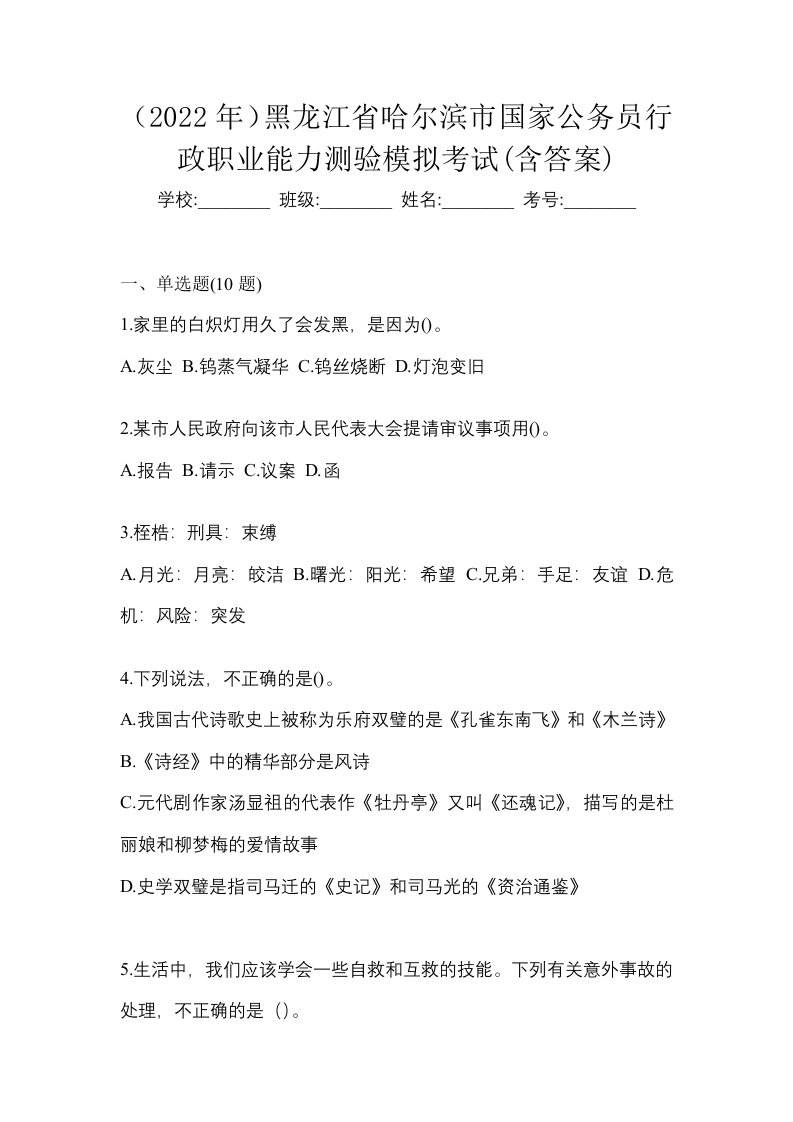 （2022 年）黑龙江省哈尔滨市国家公务员行政职业能力测验模拟考试(含答案)

学校:________ 班级:________ 姓名:________ 考号:________

一、单选题(10 题)

1.家里的白炽灯用久了会发黑，是因为()。

A.灰尘 B.钨蒸气凝华 C.钨丝烧断 D.灯泡变旧

2.某市人民政府向该市人民代表大会提请审议事项用()。

A.报告 B.请示 C.议案 D.函

3.桎梏：刑具：束缚

A.月光：月亮：皎洁 B.曙光：阳光：希望 C.兄弟：手足：友谊 D.危机：风险：突发

4.下列说法，不正确的是()。

A.我国古代诗歌史上被称为乐府双璧的是《孔雀东南飞》和《木兰诗》

B.《诗经》中的精华部分是风诗

C.元代剧作家汤显祖的代表作《牡丹亭》又叫《还魂记》，描写的是杜丽娘和柳梦梅的爱情故事

D.史学双璧是指司马迁的《史记》和司马光的《资治通鉴》

5.生活中，我们应该学会一些自救和互救的技能。下列有关意外事故的处理，不正确的是（）。